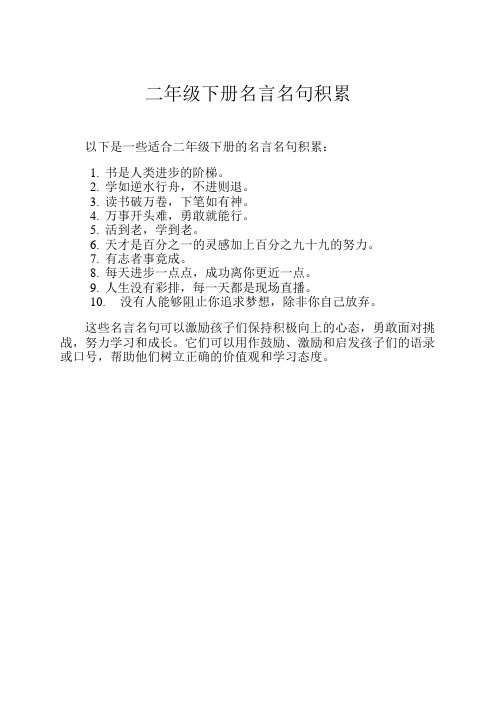 二年级下册名言名句积累

以下是一些适合二年级下册的名言名句积累：

1. 书是人类进步的阶梯。
2. 学如逆水行舟，不进则退。
3. 读书破万卷，下笔如有神。
4. 万事开头难，勇敢就能行。
5. 活到老，学到老。
6. 天才是百分之一的灵感加上百分之九十九的努力。
7. 有志者事竟成。
8. 每天进步一点点，成功离你更近一点。
9. 人生没有彩排，每一天都是现场直播。
10. 没有人能够阻止你追求梦想，除非你自己放弃。

这些名言名句可以激励孩子们保持积极向上的心态，勇敢面对挑战，努力学习和成长。它们可以用作鼓励、激励和启发孩子们的语录或口号，帮助他们树立正确的价值观和学习态度。